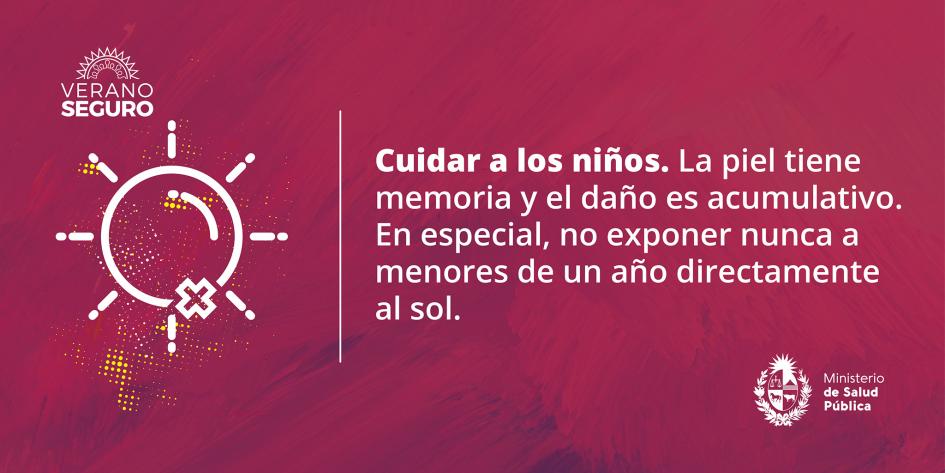 VERANO
SEGURO

Cuidar a los niños. La piel tiene memoria y el daño es acumulativo. En especial, no exponer nunca a menores de un año directamente al sol.

Ministerio
de Salud
Pública